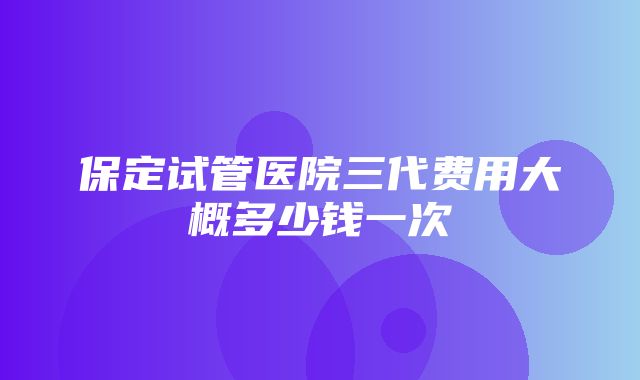 保定试管医院三代费用大概多少钱一次